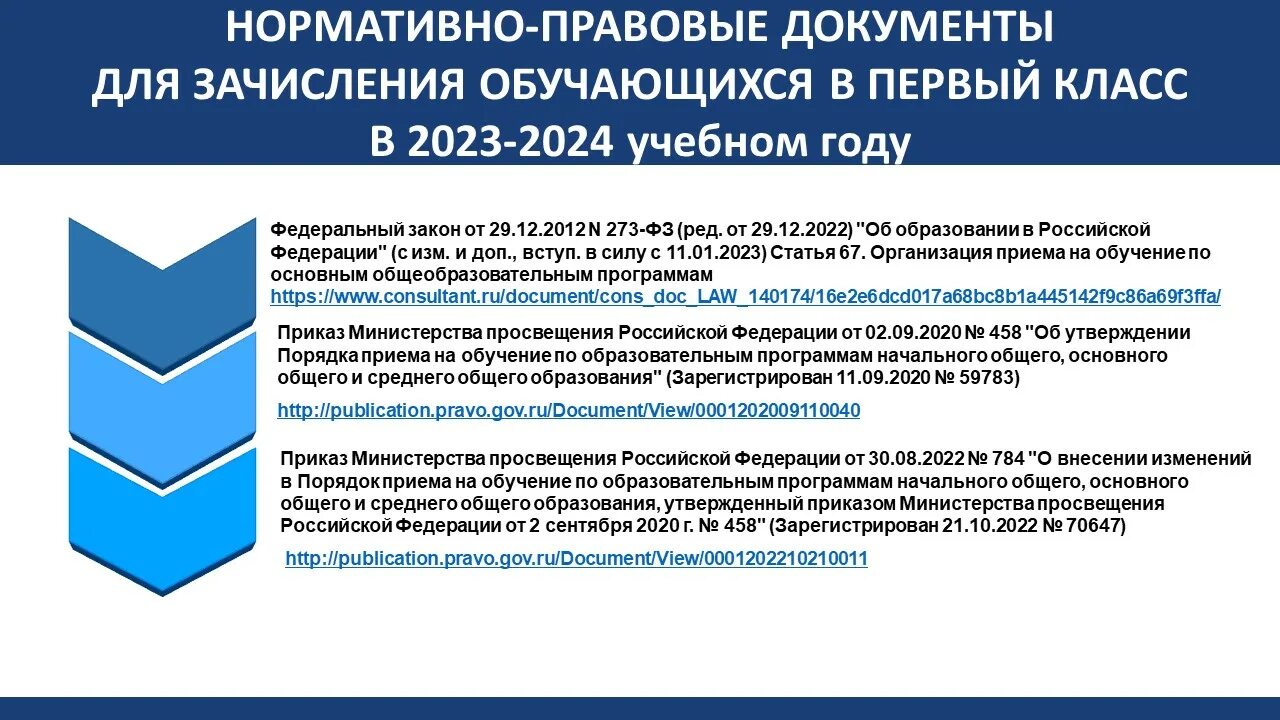 НОРМАТИВНО-ПРАВОВЫЕ ДОКУМЕНТЫ ДЛЯ ЗАЧИСЛЕНИЯ ОБУЧАЮЩИХСЯ В ПЕРВЫЙ КЛАСС В 2023-2024 учебном году

Федеральный закон от 29.12.2012 N 273-ФЗ (ред. от 29.12.2022) "Об образовании в Российской Федерации" (с изм. и доп., вступ. в силу с 11.01.2023) Статья 67. Организация приема на обучение по основным общеобразовательным программам
https://www.consultant.ru/document/cons_doc_LAW_140174/16e2e6dcd017a68bc8b1a445142f9c86a69f3ffa/

Приказ Министерства просвещения Российской Федерации от 02.09.2020 № 458 "Об утверждении Порядка приема на обучение по образовательным программам начального общего, основного общего и среднего общего образования" (Зарегистрирован 11.09.2020 № 59783)

http://publication.pravo.gov.ru/Document/View/0001202009110040

Приказ Министерства просвещения Российской Федерации от 30.08.2022 № 784 "О внесении изменений в Порядок приема на обучение по образовательным программам начального общего, основного общего и среднего общего образования, утвержденный приказом Министерства просвещения Российской Федерации от 2 сентября 2020 г. № 458" (Зарегистрирован 21.10.2022 № 70647)

http://publication.pravo.gov.ru/Document/View/0001202210210011